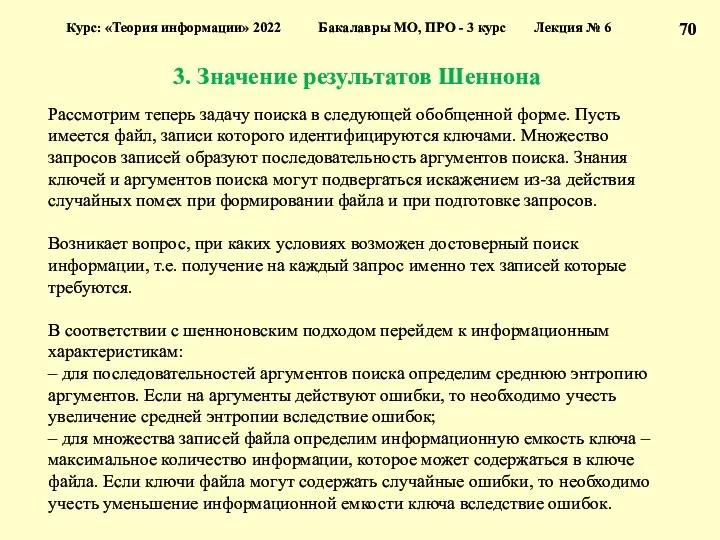 Курс: «Теория информации» 2022 Бакалавры МО, ПРО - 3 курс Лекция № 6

70

3. Значение результатов Шеннона

Рассмотрим теперь задачу поиска в следующей обобщенной форме. Пусть имеется файл, записи которого идентифицируются ключами. Множество запросов записей образуют последовательность аргументов поиска. Знания ключей и аргументов поиска могут подвергаться искажением из-за действия случайных помех при формировании файла и при подготовке запросов.

Возникает вопрос, при каких условиях возможен достоверный поиск информации, т.е. получение на каждый запрос именно тех записей которые требуются.

В соответствии с шенноновским подходом перейдем к информационным характеристикам:
– для последовательностей аргументов поиска определим среднюю энтропию аргументов. Если на аргументы действуют ошибки, то необходимо учесть увеличение средней энтропии вследствие ошибок;
– для множества записей файла определим информационную емкость ключа – максимальное количество информации, которое может содержаться в ключе файла. Если ключи файла могут содержать случайные ошибки, то необходимо учесть уменьшение информационной емкости ключа вследствие ошибок.